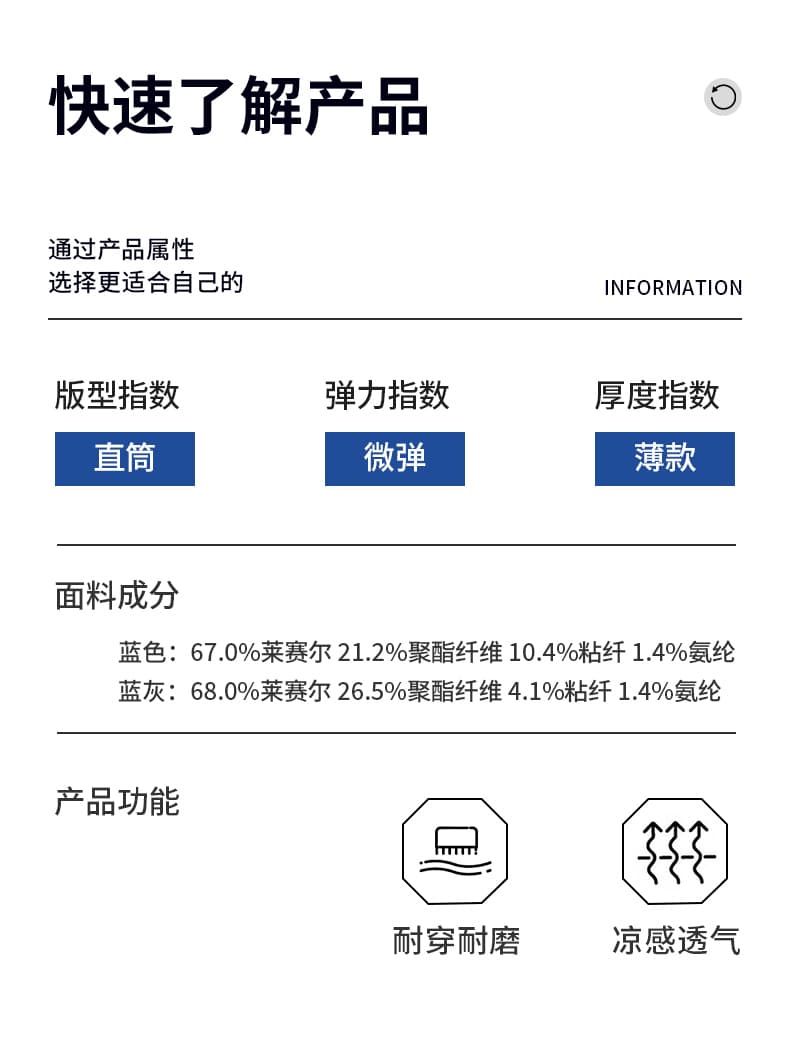 快速了解产品

通过产品属性
选择更适合自己的

INFORMATION

版型指数
直筒

弹力指数
微弹

厚度指数
薄款

面料成分

蓝色：67.0%莱赛尔 21.2%聚酯纤维 10.4%粘纤 1.4%氨纶
蓝灰：68.0%莱赛尔 26.5%聚酯纤维 4.1%粘纤 1.4%氨纶

产品功能

耐穿耐磨

凉感透气